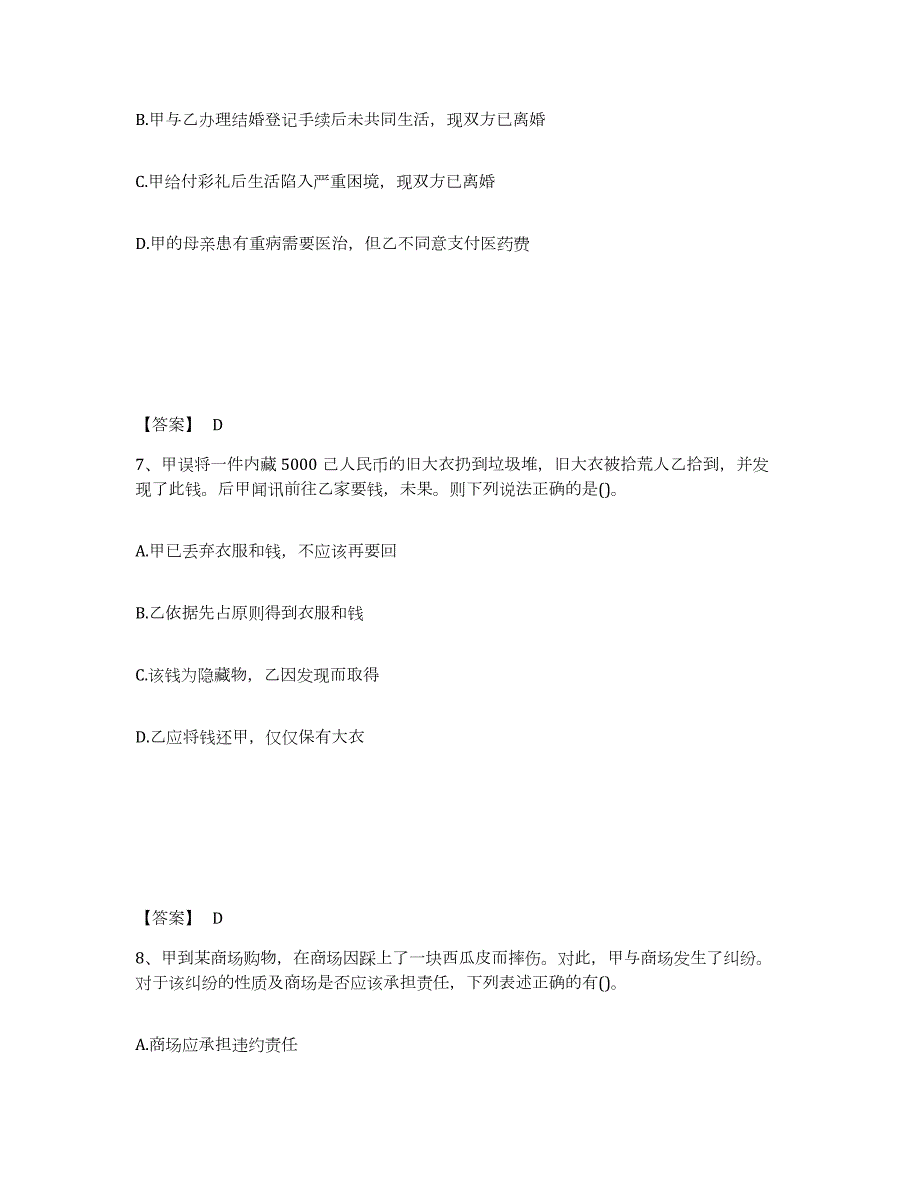 B.甲与乙办理结婚登记手续后未共同生活，现双方已离婚

C.甲给付彩礼后生活陷入严重困境，现双方已离婚

D.甲的母亲患有重病需要医治，但乙不同意支付医药费

【答案】 D

7、甲误将一件内藏 5000 己人民币的旧大衣扔到垃圾堆，旧大衣被拾荒人乙拾到，并发现了此钱。后甲闻讯前往乙家要钱，未果。则下列说法正确的是()。

A.甲已丢弃衣服和钱，不应该再要回

B.乙依据先占原则得到衣服和钱

C.该钱为隐藏物，乙因发现而取得

D.乙应将钱还甲，仅仅保有大衣

【答案】 D

8、甲到某商场购物，在商场因踩上了一块西瓜皮而摔伤。对此，甲与商场发生了纠纷。对于该纠纷的性质及商场是否应该承担责任，下列表述正确的有()。

A.商场应承担违约责任